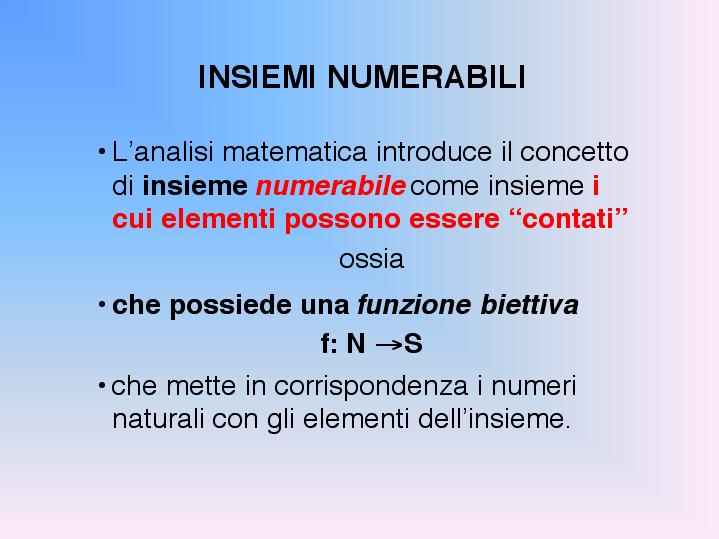 INSIEMI NUMERABILI

• L'analisi matematica introduce il concetto di insieme numerabile come insieme i cui elementi possono essere "contati"

ossia

• che possiede una funzione biettiva

$f: N \rightarrow S$

• che mette in corrispondenza i numeri naturali con gli elementi dell'insieme.